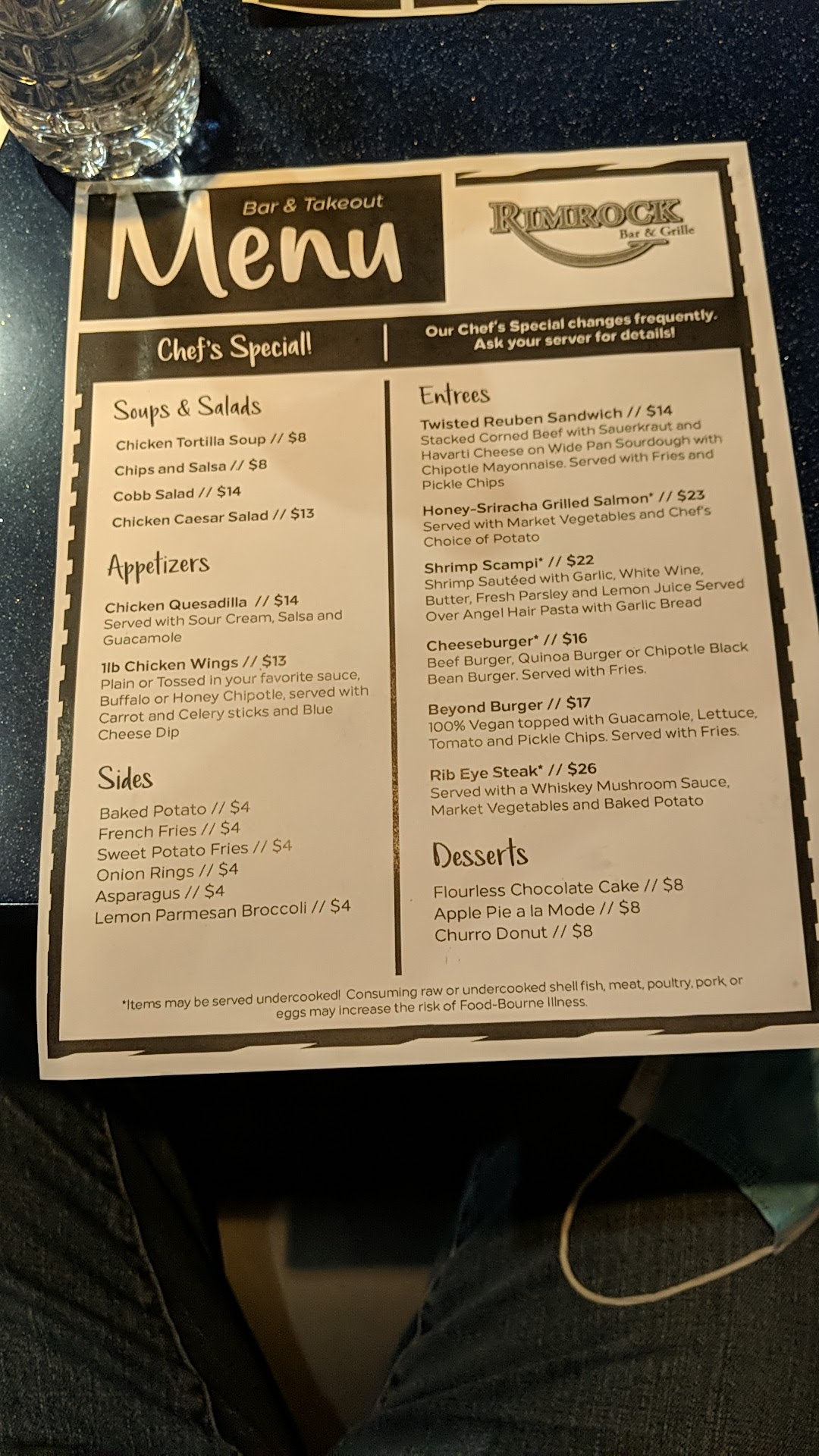 Bar & Takeout
Menu

RIMROCK
Bar & Grille

Chef's Special!

Our Chef's Special changes frequently. Ask your server for details!

Soups & Salads
Chicken Tortilla Soup // $8
Chips and Salsa // $8
Cobb Salad // $14
Chicken Caesar Salad // $13

Appetizers
Chicken Quesadilla // $14
Served with Sour Cream, Salsa and Guacamole

1lb Chicken Wings // $13
Plain or Tossed in your favorite sauce, Buffalo or Honey Chipotle, served with Carrot and Celery sticks and Blue Cheese Dip

Sides
Baked Potato // $4
French Fries // $4
Sweet Potato Fries // $4
Onion Rings // $4
Asparagus // $4
Lemon Parmesan Broccoli // $4

Entrees
Twisted Reuben Sandwich // $14
Stacked Corned Beef with Sauerkraut and Havarti Cheese on Wide Pan Sourdough with Chipotle Mayonnaise. Served with Fries and Pickle Chips

Honey-Sriracha Grilled Salmon* // $23
Served with Market Vegetables and Chef's Choice of Potato

Shrimp Scampi* // $22
Shrimp Sautéed with Garlic, White Wine, Butter, Fresh Parsley and Lemon Juice Served Over Angel Hair Pasta with Garlic Bread

Cheeseburger* // $16
Beef Burger, Quinoa Burger or Chipotle Black Bean Burger. Served with Fries.

Beyond Burger // $17
100% Vegan topped with Guacamole, Lettuce, Tomato and Pickle Chips. Served with Fries.

Rib Eye Steak* // $26
Served with a Whiskey Mushroom Sauce, Market Vegetables and Baked Potato

Desserts
Flourless Chocolate Cake // $8
Apple Pie a la Mode // $8
Churro Donut // $8

*Items may be served undercooked! Consuming raw or undercooked shell fish, meat, poultry, pork, or eggs may increase the risk of Food-Bourne Illness.